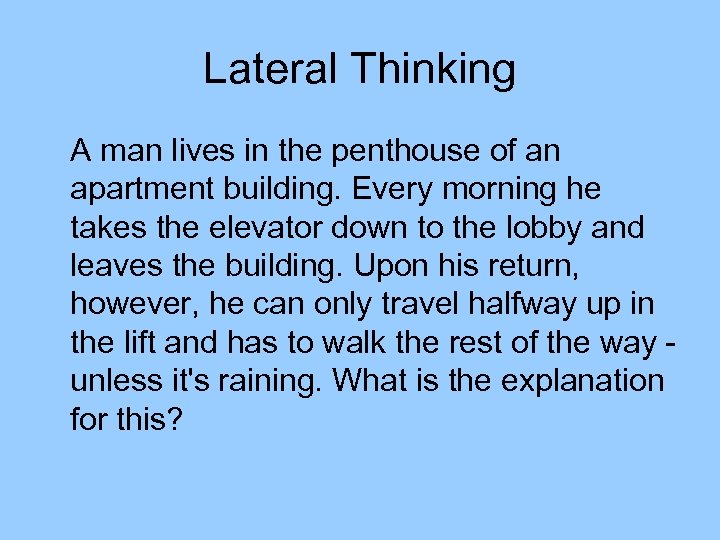 Lateral Thinking

A man lives in the penthouse of an apartment building. Every morning he takes the elevator down to the lobby and leaves the building. Upon his return, however, he can only travel halfway up in the lift and has to walk the rest of the way - unless it's raining. What is the explanation for this?